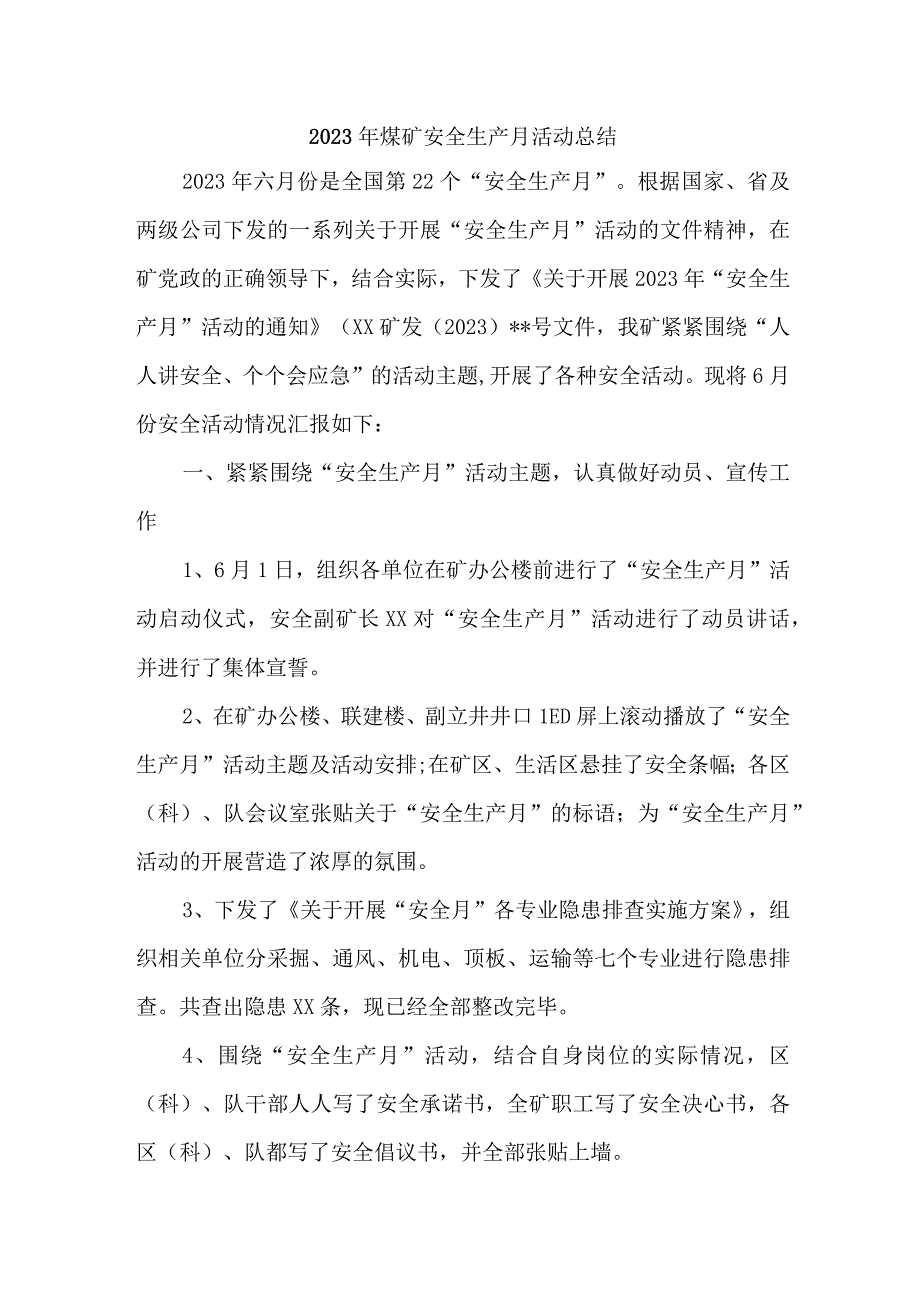 2023年煤矿安全生产月活动总结

2023年六月份是全国第22个“安全生产月”。根据国家、省及两级公司下发的一系列关于开展“安全生产月”活动的文件精神，在矿党政的正确领导下，结合实际，下发了《关于开展2023年“安全生产月”活动的通知》（XX矿发（2023）**号文件，我矿紧紧围绕“人人讲安全、个个会应急”的活动主题,开展了各种安全活动。现将6月份安全活动情况汇报如下：

一、紧紧围绕“安全生产月”活动主题，认真做好动员、宣传工作

1、6月1日，组织各单位在矿办公楼前进行了“安全生产月”活动启动仪式，安全副矿长XX对“安全生产月”活动进行了动员讲话，并进行了集体宣誓。

2、在矿办公楼、联建楼、副立井井口1ED屏上滚动播放了“安全生产月”活动主题及活动安排;在矿区、生活区悬挂了安全条幅；各区（科）、队会议室张贴关于“安全生产月”的标语；为“安全生产月”活动的开展营造了浓厚的氛围。

3、下发了《关于开展“安全月”各专业隐患排查实施方案》，组织相关单位分采掘、通风、机电、顶板、运输等七个专业进行隐患排查。共查出隐患XX条，现已经全部整改完毕。

4、围绕“安全生产月”活动，结合自身岗位的实际情况，区（科）、队干部人人写了安全承诺书，全矿职工写了安全决心书，各区（科）、队都写了安全倡议书，并全部张贴上墙。